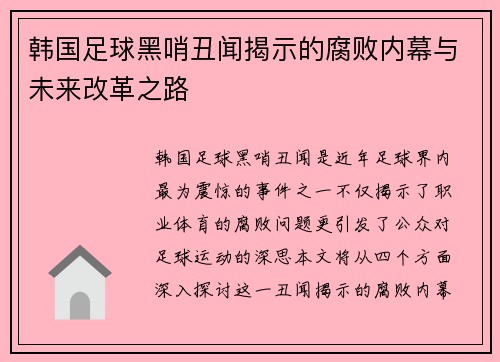 韩国足球黑哨丑闻揭示的腐败内幕与未来改革之路

韩国足球黑哨丑闻是近年足球界内最为震惊的事件之一不仅揭示了职业体育的腐败问题更引发了公众对足球运动的深思本文将从四个方面深入探讨这一丑闻揭示的腐败内幕